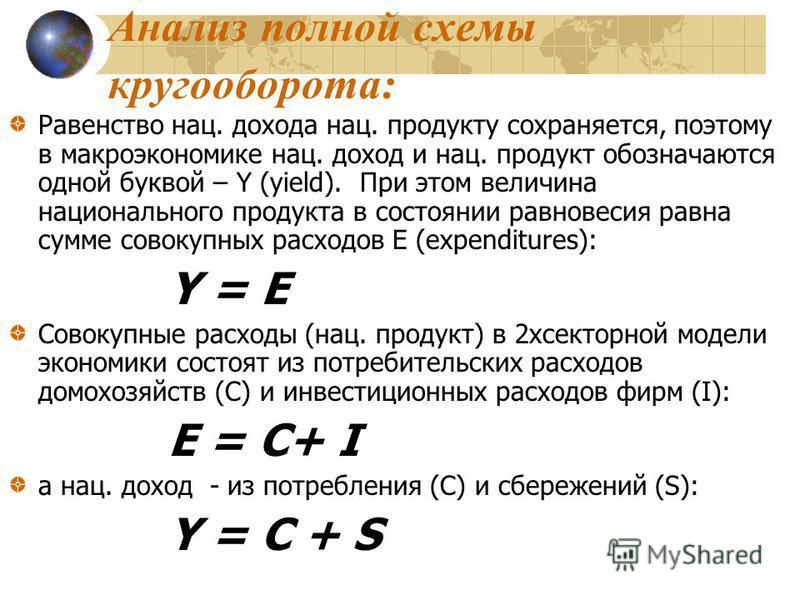 Анализ полной схемы кругооборота:

Равенство нац. дохода нац. продукту сохраняется, поэтому в макроэкономике нац. доход и нац. продукт обозначаются одной буквой – Y (yield). При этом величина национального продукта в состоянии равновесия равна сумме совокупных расходов E (expenditures):

$Y = E$

Совокупные расходы (нац. продукт) в 2хсекторной модели экономики состоят из потребительских расходов домохозяйств (C) и инвестиционных расходов фирм (I):

$E = C + I$

а нац. доход - из потребления (C) и сбережений (S):

$Y = C + S$

MyShared